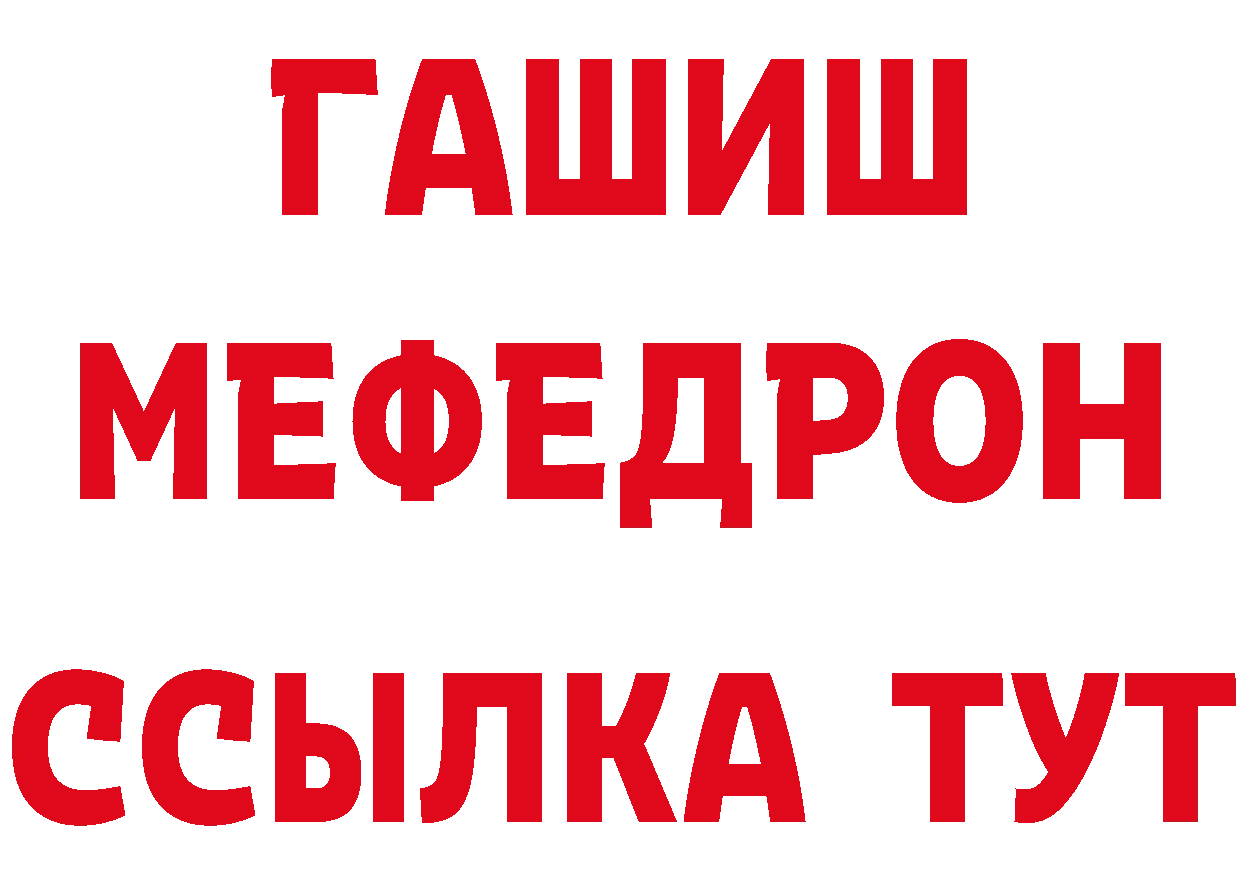 ГАШИШ
МЕФЕДРОН
ССЫЛКА ТУТ